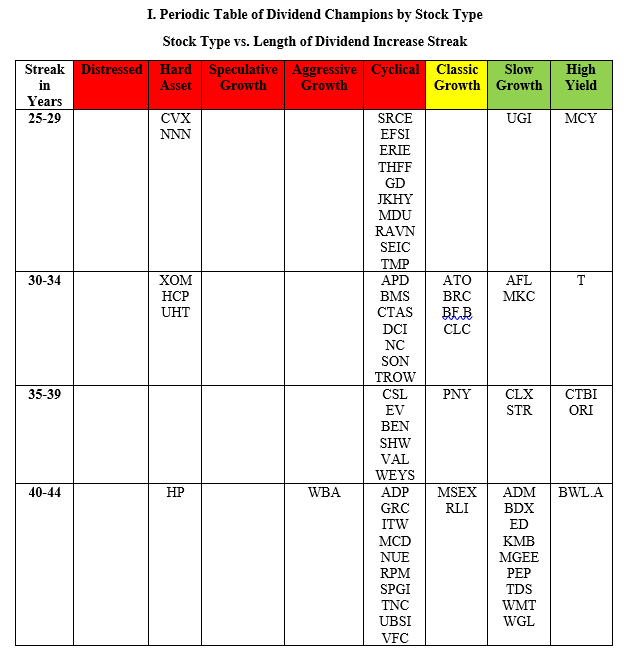 I. Periodic Table of Dividend Champions by Stock Type

Stock Type vs. Length of Dividend Increase Streak

| Streak in Years | Distressed | Hard Asset | Speculative Growth | Aggressive Growth | Cyclical | Classic Growth | Slow Growth | High Yield |
|---|---|---|---|---|---|---|---|---|
| 25-29 | | CVX NNN | | | SRCE EFSI ERIE THFF GD JKHY MDU RAVN SEIC TMP | | UGI | MCY |
| 30-34 | | XOM HCP UHT | | | APD BMS CTAS DCI NC SON TROW | ATO BRC BF.B CLC | AFL MKC | T |
| 35-39 | | | | | CSL EV BEN SHW VAL WEYS | PNY | CLX STR | CTBI ORI |
| 40-44 | | HP | | WBA | ADP GRC ITW MCD NUE RPM SPGI TNC UBSI VFC | MSEX RLI | ADM BDX ED KMB MGEE PEP TDS WMT WGL | BWL.A |